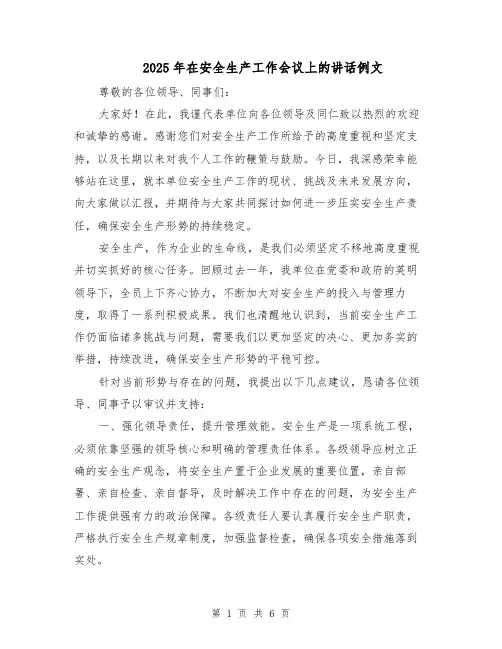 2025年在安全生产工作会议上的讲话例文

尊敬的各位领导、同事们:

大家好!在此,我谨代表单位向各位领导及同仁致以热烈的欢迎和诚挚的感谢。感谢您们对安全生产工作所给予的高度重视和坚定支持,以及长期以来对我个人工作的鞭策与鼓励。今日,我深感荣幸能够站在这里,就本单位安全生产工作的现状、挑战及未来发展方向,向大家做以汇报,并期待与大家共同探讨如何进一步压实安全生产责任,确保安全生产形势的持续稳定。

安全生产,作为企业的生命线,是我们必须坚定不移地高度重视并切实抓好的核心任务。回顾过去一年,我单位在党委和政府的英明领导下,全员上下齐心协力,不断加大对安全生产的投入与管理力度,取得了一系列积极成果。我们也清醒地认识到,当前安全生产工作仍面临诸多挑战与问题,需要我们以更加坚定的决心、更加务实的举措,持续改进,确保安全生产形势的平稳可控。

针对当前形势与存在的问题,我提出以下几点建议,恳请各位领导、同事予以审议并支持:

一、强化领导责任,提升管理效能。安全生产是一项系统工程,必须依靠坚强的领导核心和明确的管理责任体系。各级领导应树立正确的安全生产观念,将安全生产置于企业发展的重要位置,亲自部署、亲自检查、亲自督导,及时解决工作中存在的问题,为安全生产工作提供强有力的政治保障。各级责任人要认真履行安全生产职责,严格执行安全生产规章制度,加强监督检查,确保各项安全措施落到实处。

第 1 页 共 6 页